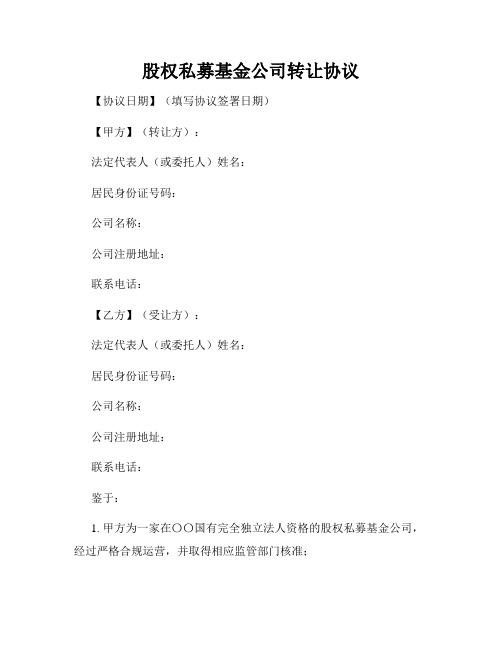 股权私募基金公司转让协议

【协议日期】（填写协议签署日期）

【甲方】（转让方）：

法定代表人（或委托人）姓名：

居民身份证号码：

公司名称：

公司注册地址：

联系电话：

【乙方】（受让方）：

法定代表人（或委托人）姓名：

居民身份证号码：

公司名称：

公司注册地址：

联系电话：

鉴于：

1. 甲方为一家在〇〇国有完全独立法人资格的股权私募基金公司，经过严格合规运营，并取得相应监管部门核准；